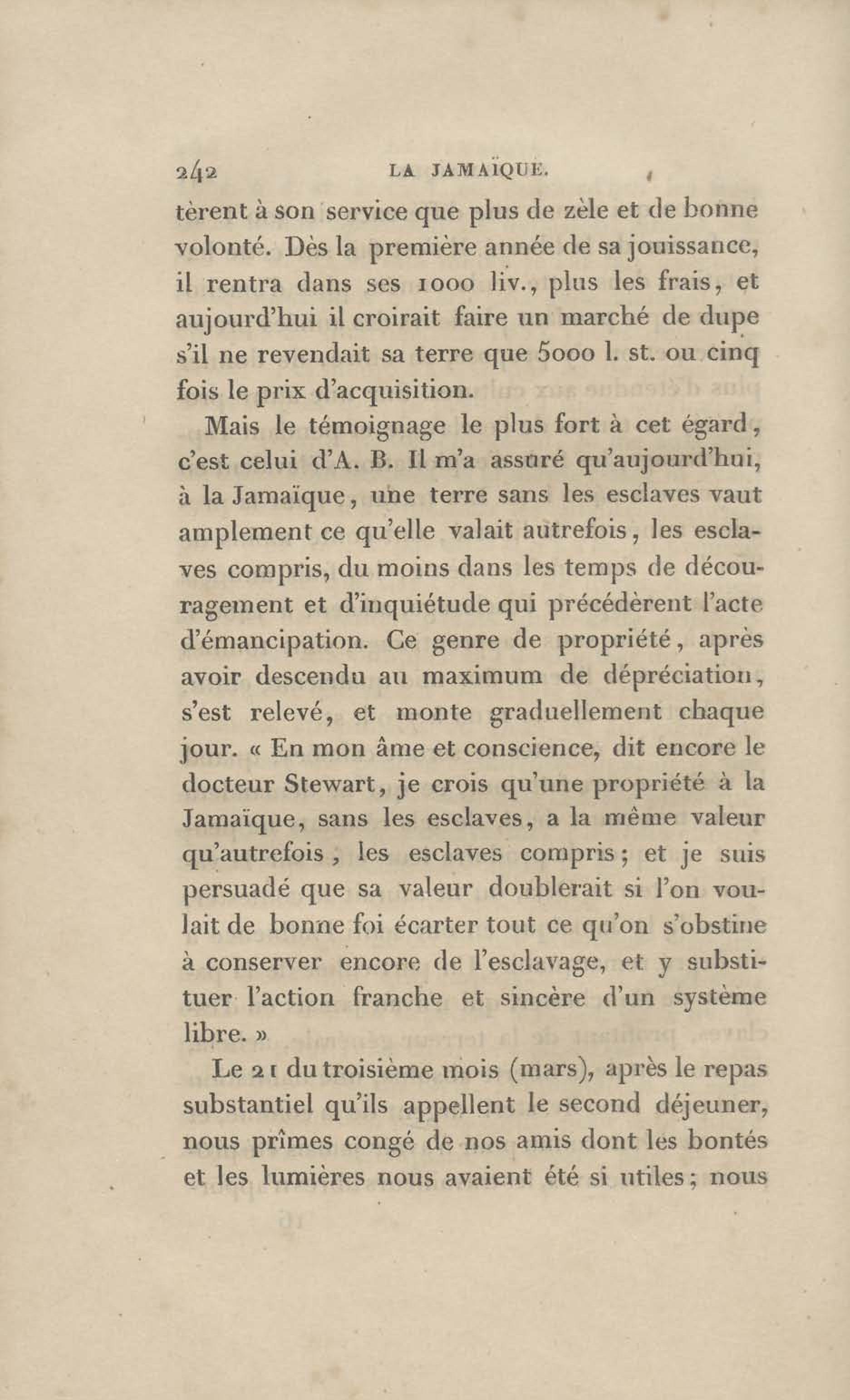 242 LA JAMAÏQUE.

tèrent à son service que plus de zèle et de bonne volonté. Dès la première année de sa jouissance, il rentra dans ses 1000 liv., plus les frais, et aujourd'hui il croirait faire un marché de dupe s'il ne revendait sa terre que 5000 l. st. ou cinq fois le prix d'acquisition.

Mais le témoignage le plus fort à cet égard, c'est celui d'A. B. Il m'a assuré qu'aujourd'hui, à la Jamaïque, une terre sans les esclaves vaut amplement ce qu'elle valait autrefois, les esclaves compris, du moins dans les temps de découragement et d'inquiétude qui précédèrent l'acte d'émancipation. Ce genre de propriété, après avoir descendu au maximum de dépréciation, s'est relevé, et monte graduellement chaque jour. « En mon âme et conscience, dit encore le docteur Stewart, je crois qu'une propriété à la Jamaïque, sans les esclaves, a la même valeur qu'autrefois, les esclaves compris; et je suis persuadé que sa valeur doublerait si l'on voulait de bonne foi écarter tout ce qu'on s'obstine à conserver encore de l'esclavage, et y substituer l'action franche et sincère d'un système libre. »

Le 21 du troisième mois (mars), après le repas substantiel qu'ils appellent le second déjeuner, nous prîmes congé de nos amis dont les bontés et les lumières nous avaient été si utiles; nous